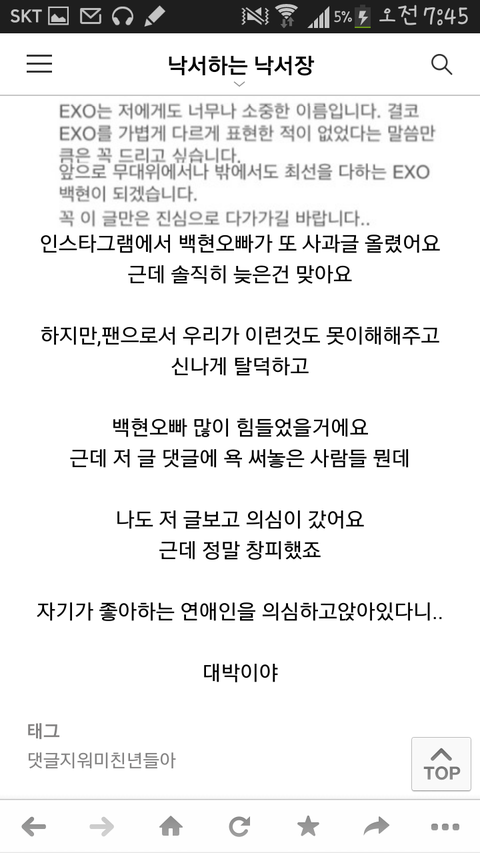 SKT 5% 오전 7:45

낙서하는 낙서장

EXO는 저에게도 너무나 소중한 이름입니다. 결코 EXO를 가볍게 다르게 표현한 적이 없었다는 말씀만큼은 꼭 드리고 싶습니다.
앞으로 무대위에서나 밖에서도 최선을 다하는 EXO 백현이 되겠습니다.
꼭 이 글만은 진심으로 다가가길 바랍니다..

인스타그램에서 백현오빠가 또 사과글 올렸어요
근데 솔직히 늦은건 맞아요

하지만,팬으로서 우리가 이런것도 못이해해주고
신나게 탈덕하고

백현오빠 많이 힘들었을거에요
근데 저 글 댓글에 욕 써놓은 사람들 뭔데

나도 저 글보고 의심이 갔어요
근데 정말 창피했죠

자기가 좋아하는 연애인을 의심하고앉아있다니..

대박이야

태그
댓글지워미친년들아

TOP